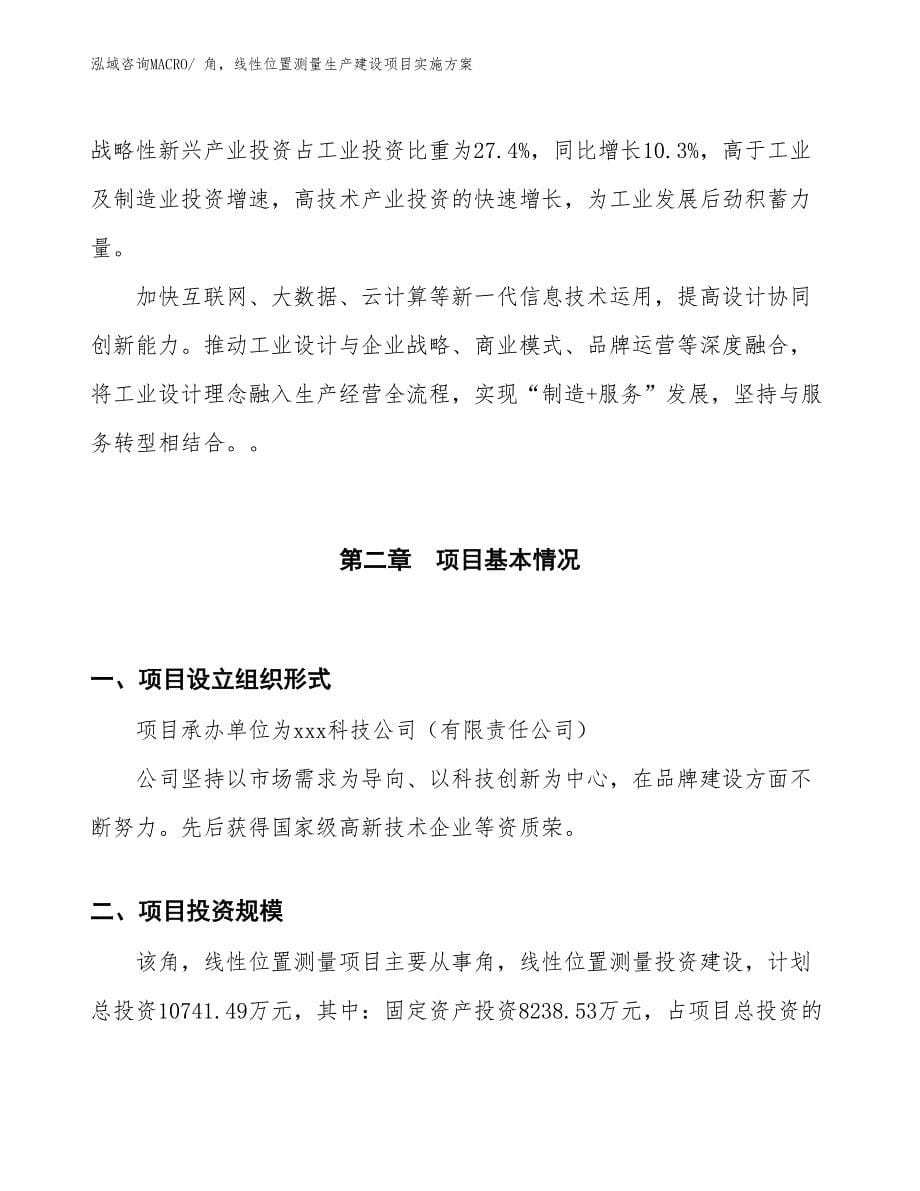 泓域咨询MACRO/ 角，线性位置测量生产建设项目实施方案

战略性新兴产业投资占工业投资比重为27.4%，同比增长10.3%，高于工业及制造业投资增速，高技术产业投资的快速增长，为工业发展后劲积蓄力量。

加快互联网、大数据、云计算等新一代信息技术运用，提高设计协同创新能力。推动工业设计与企业战略、商业模式、品牌运营等深度融合，将工业设计理念融入生产经营全流程，实现“制造+服务”发展，坚持与服务转型相结合。。

第二章　项目基本情况

一、项目设立组织形式

项目承办单位为xxx科技公司（有限责任公司）

公司坚持以市场需求为导向、以科技创新为中心，在品牌建设方面不断努力。先后获得国家级高新技术企业等资质荣。

二、项目投资规模

该角，线性位置测量项目主要从事角，线性位置测量投资建设，计划总投资10741.49万元，其中：固定资产投资8238.53万元，占项目总投资的